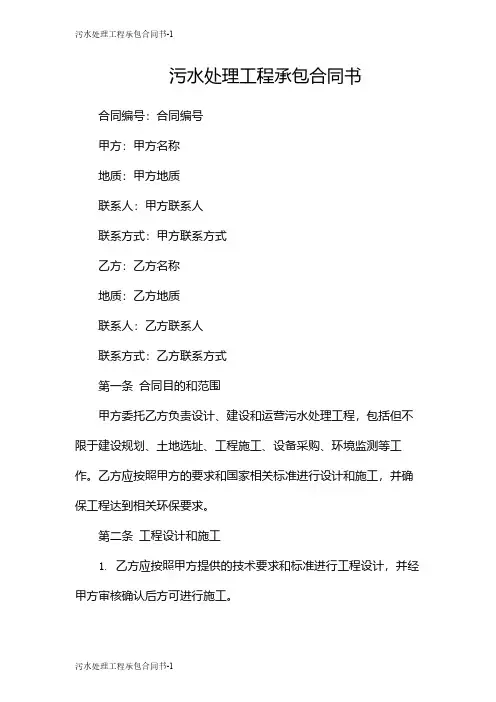 污水处理工程承包合同书-1

污水处理工程承包合同书

合同编号：合同编号

甲方：甲方名称

地质：甲方地质

联系人：甲方联系人

联系方式：甲方联系方式

乙方：乙方名称

地质：乙方地质

联系人：乙方联系人

联系方式：乙方联系方式

第一条 合同目的和范围

甲方委托乙方负责设计、建设和运营污水处理工程，包括但不限于建设规划、土地选址、工程施工、设备采购、环境监测等工作。乙方应按照甲方的要求和国家相关标准进行设计和施工，并确保工程达到相关环保要求。

第二条 工程设计和施工

1. 乙方应按照甲方提供的技术要求和标准进行工程设计，并经甲方审核确认后方可进行施工。

污水处理工程承包合同书-1